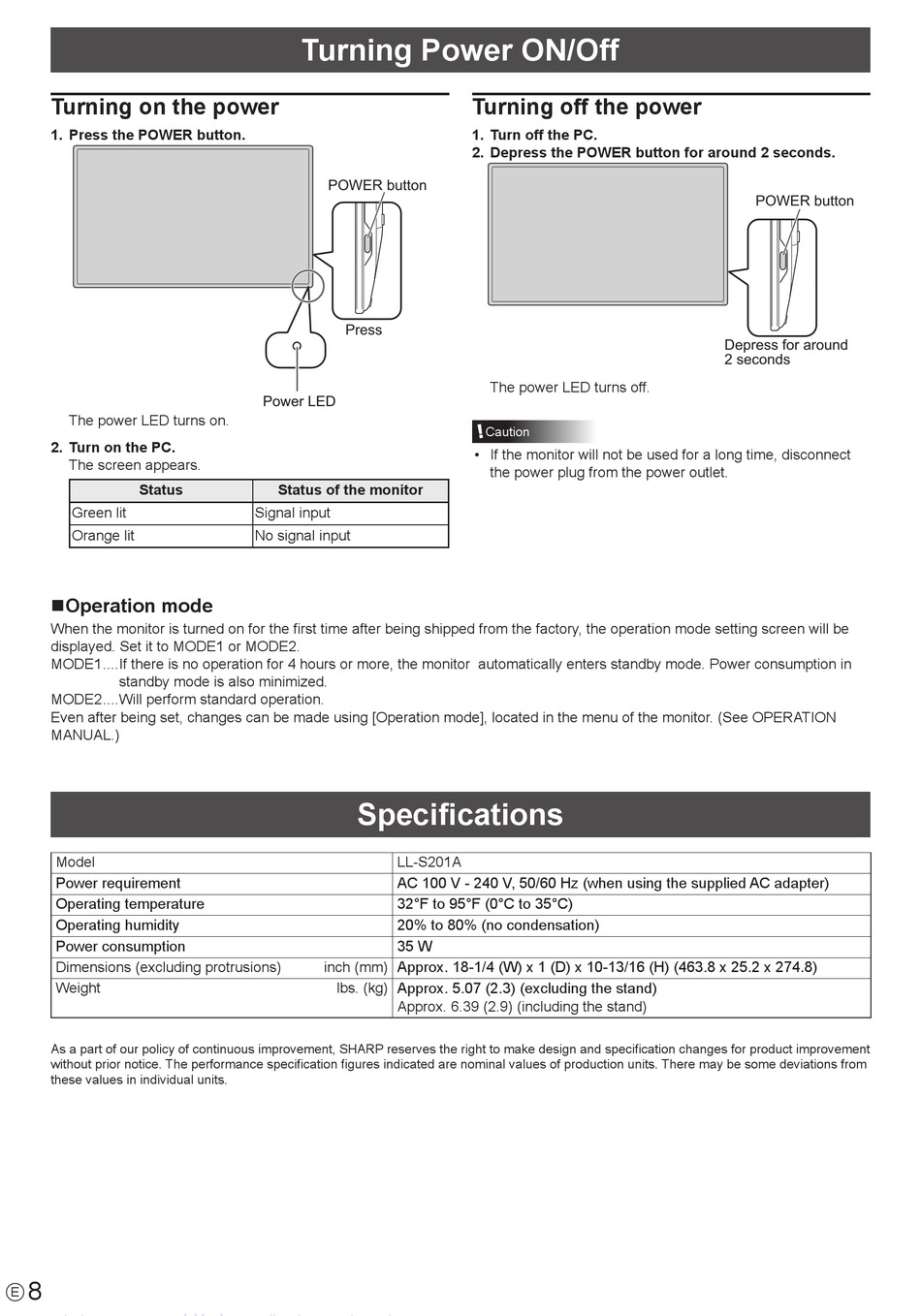 Turning Power ON/Off

Turning on the power

1. Press the POWER button.

POWER button

Press

Power LED

The power LED turns on.

2. Turn on the PC.
The screen appears.

| Status | Status of the monitor |
|---|---|
| Green lit | Signal input |
| Orange lit | No signal input |

Turning off the power

1. Turn off the PC.
2. Depress the POWER button for around 2 seconds.

POWER button

Depress for around 2 seconds

The power LED turns off.

! Caution

• If the monitor will not be used for a long time, disconnect the power plug from the power outlet.

■Operation mode

When the monitor is turned on for the first time after being shipped from the factory, the operation mode setting screen will be displayed. Set it to MODE1 or MODE2.
MODE1....If there is no operation for 4 hours or more, the monitor automatically enters standby mode. Power consumption in standby mode is also minimized.
MODE2....Will perform standard operation.
Even after being set, changes can be made using [Operation mode], located in the menu of the monitor. (See OPERATION MANUAL.)

Specifications

| Model | LL-S201A |
|---|---|
| Power requirement | AC 100 V - 240 V, 50/60 Hz (when using the supplied AC adapter) |
| Operating temperature | 32°F to 95°F (0°C to 35°C) |
| Operating humidity | 20% to 80% (no condensation) |
| Power consumption | 35 W |
| Dimensions (excluding protrusions) inch (mm) | Approx. 18-1/4 (W) x 1 (D) x 10-13/16 (H) (463.8 x 25.2 x 274.8) |
| Weight lbs. (kg) | Approx. 5.07 (2.3) (excluding the stand) Approx. 6.39 (2.9) (including the stand) |

As a part of our policy of continuous improvement, SHARP reserves the right to make design and specification changes for product improvement without prior notice. The performance specification figures indicated are nominal values of production units. There may be some deviations from these values in individual units.

E 8